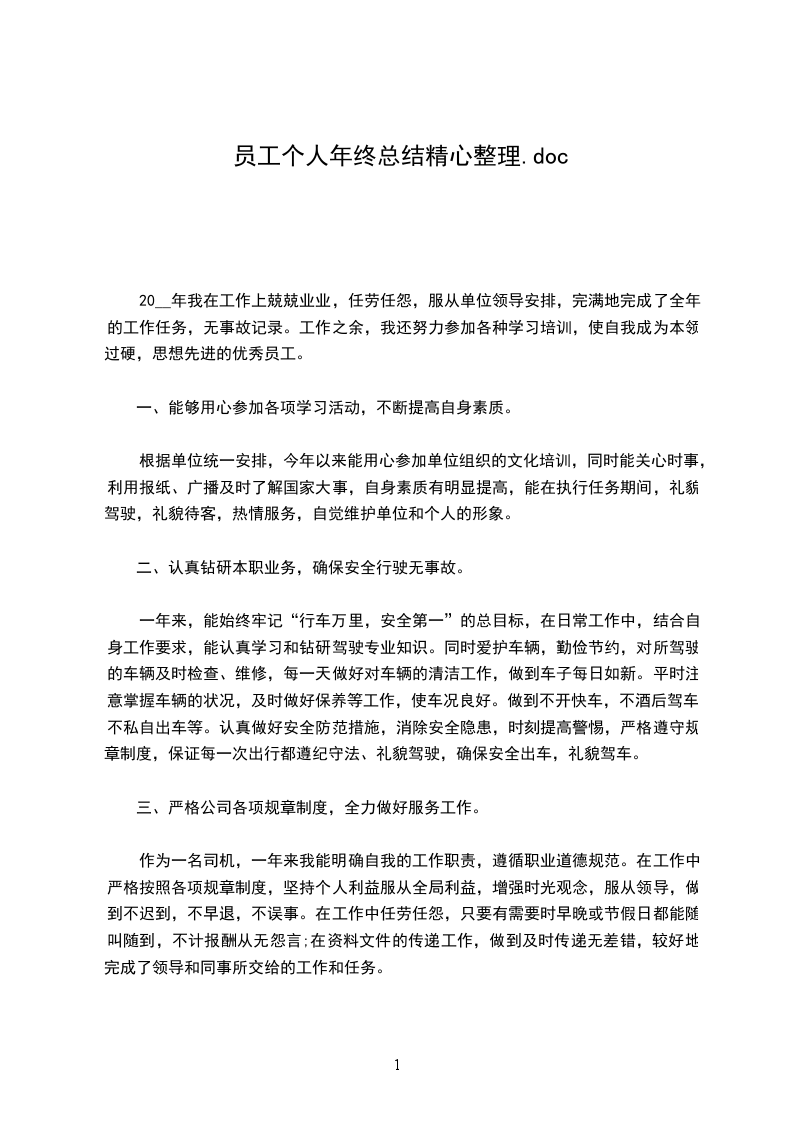 员工个人年终总结精心整理.doc

20__年我在工作上兢兢业业，任劳任怨，服从单位领导安排，完满地完成了全年的工作任务，无事故记录。工作之余，我还努力参加各种学习培训，使自我成为本领过硬，思想先进的优秀员工。

一、能够用心参加各项学习活动，不断提高自身素质。

根据单位统一安排，今年以来能用心参加单位组织的文化培训，同时能关心时事，利用报纸、广播及时了解国家大事，自身素质有明显提高，能在执行任务期间，礼貌驾驶，礼貌待客，热情服务，自觉维护单位和个人的形象。

二、认真钻研本职业务，确保安全行驶无事故。

一年来，能始终牢记“行车万里，安全第一”的总目标，在日常工作中，结合自身工作要求，能认真学习和钻研驾驶专业知识。同时爱护车辆，勤俭节约，对所驾驶的车辆及时检查、维修，每一天做好对车辆的清洁工作，做到车子每日如新。平时注意掌握车辆的状况，及时做好保养等工作，使车况良好。做到不开快车，不酒后驾车不私自出车等。认真做好安全防范措施，消除安全隐患，时刻提高警惕，严格遵守规章制度，保证每一次出行都遵纪守法、礼貌驾驶，确保安全出车，礼貌驾车。

三、严格公司各项规章制度，全力做好服务工作。

作为一名司机，一年来我能明确自我的工作职责，遵循职业道德规范。在工作中严格按照各项规章制度，坚持个人利益服从全局利益，增强时光观念，服从领导，做到不迟到，不早退，不误事。在工作中任劳任怨，只要有需要时早晚或节假日都能随叫随到，不计报酬从无怨言;在资料文件的传递工作，做到及时传递无差错，较好地完成了领导和同事所交给的工作和任务。

1